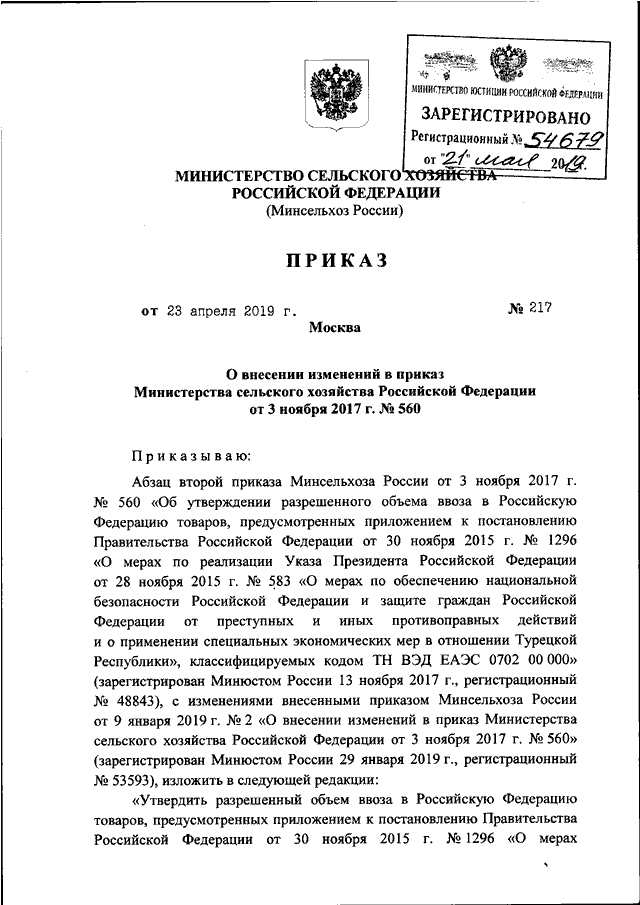 МИНИСТЕРСТВО ЮСТИЦИИ РОССИЙСКОЙ ФЕДЕРАЦИИ
ЗАРЕГИСТРИРОВАНО
Регистрационный № 54679
от "21" мая 2019.

МИНИСТЕРСТВО СЕЛЬСКОГО ХОЗЯЙСТВА
РОССИЙСКОЙ ФЕДЕРАЦИИ
(Минсельхоз России)

ПРИКАЗ

от 23 апреля 2019 г. № 217

Москва

О внесении изменений в приказ
Министерства сельского хозяйства Российской Федерации
от 3 ноября 2017 г. № 560

Приказываю:

Абзац второй приказа Минсельхоза России от 3 ноября 2017 г. № 560 «Об утверждении разрешенного объема ввоза в Российскую Федерацию товаров, предусмотренных приложением к постановлению Правительства Российской Федерации от 30 ноября 2015 г. № 1296 «О мерах по реализации Указа Президента Российской Федерации от 28 ноября 2015 г. № 583 «О мерах по обеспечению национальной безопасности Российской Федерации и защите граждан Российской Федерации от преступных и иных противоправных действий и о применении специальных экономических мер в отношении Турецкой Республики», классифицируемых кодом ТН ВЭД ЕАЭС 0702 00 000» (зарегистрирован Минюстом России 13 ноября 2017 г., регистрационный № 48843), с изменениями внесенными приказом Минсельхоза России от 9 января 2019 г. № 2 «О внесении изменений в приказ Министерства сельского хозяйства Российской Федерации от 3 ноября 2017 г. № 560» (зарегистрирован Минюстом России 29 января 2019 г., регистрационный № 53593), изложить в следующей редакции:

«Утвердить разрешенный объем ввоза в Российскую Федерацию товаров, предусмотренных приложением к постановлению Правительства Российской Федерации от 30 ноября 2015 г. № 1296 «О мерах